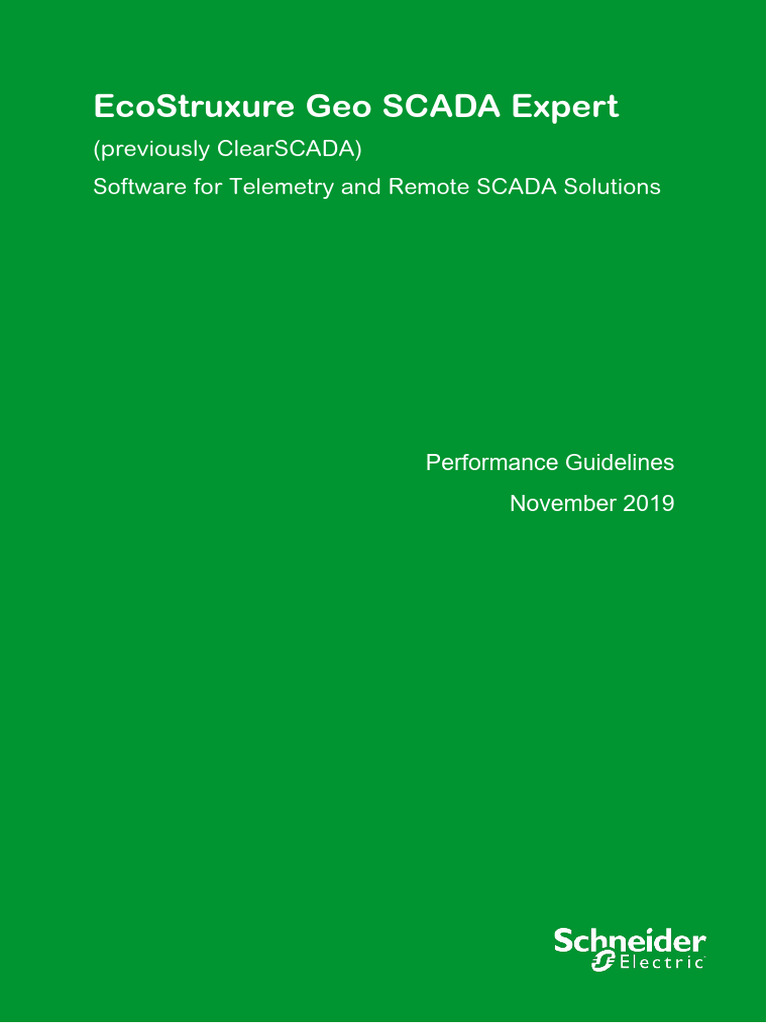 EcoStruxure Geo SCADA Expert

(previously ClearSCADA)

Software for Telemetry and Remote SCADA Solutions

Performance Guidelines

November 2019

Schneider Electric